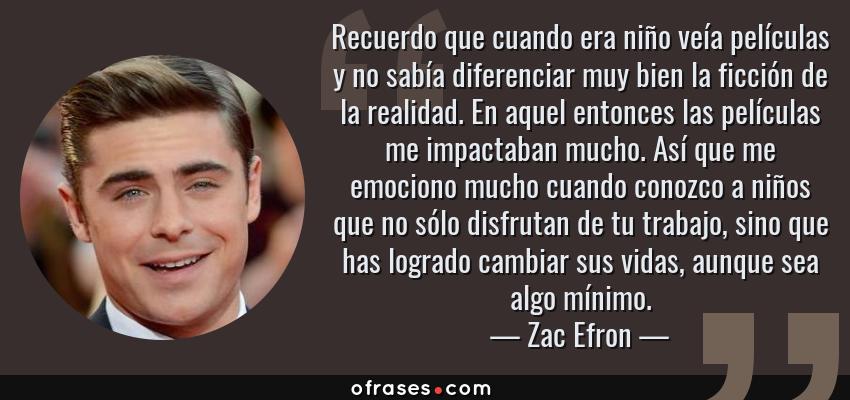 Recuerdo que cuando era niño veía películas y no sabía diferenciar muy bien la ficción de la realidad. En aquel entonces las películas me impactaban mucho. Así que me emociono mucho cuando conozco a niños que no sólo disfrutan de tu trabajo, sino que has logrado cambiar sus vidas, aunque sea algo mínimo.
— Zac Efron —

ofrases.com